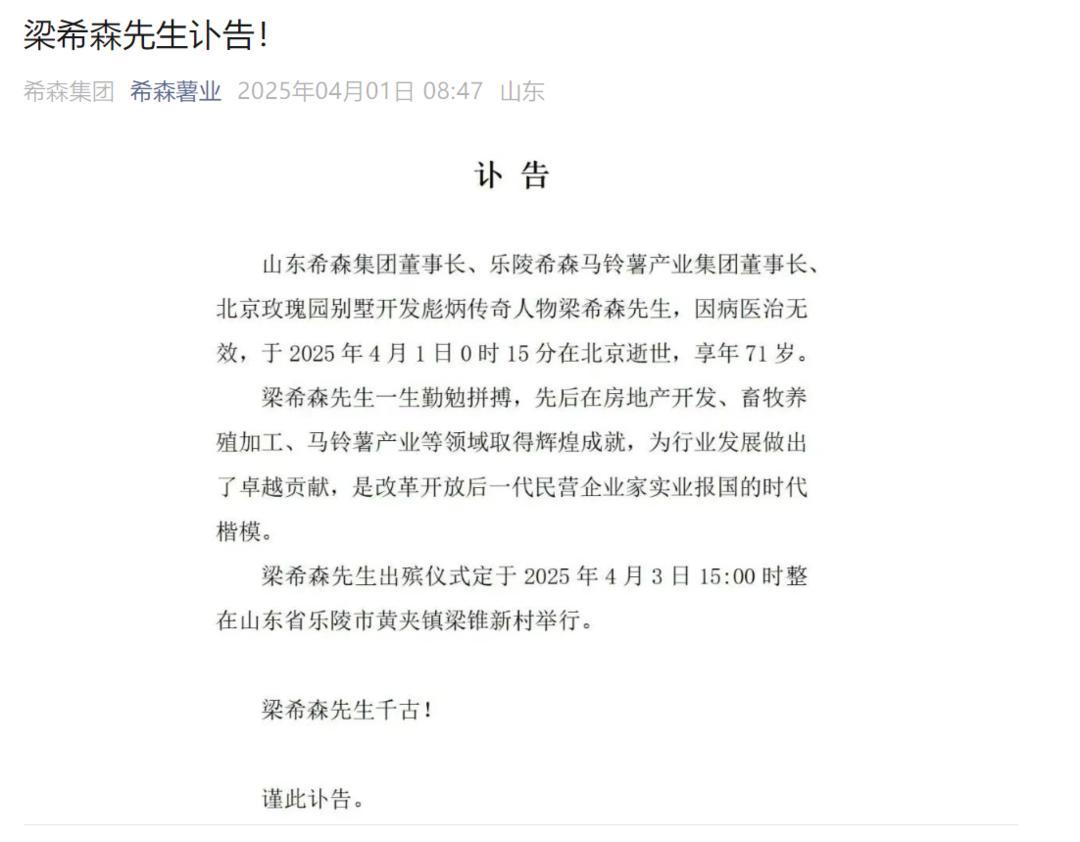 梁希森先生讣告!

希森集团 希森薯业 2025年04月01日 08:47 山东

讣 告

山东希森集团董事长、乐陵希森马铃薯产业集团董事长、北京玫瑰园别墅开发彪炳传奇人物梁希森先生，因病医治无效，于 2025 年 4 月 1 日 0 时 15 分在北京逝世，享年 71 岁。

梁希森先生一生勤勉拼搏，先后在房地产开发、畜牧养殖加工、马铃薯产业等领域取得辉煌成就，为行业发展做出了卓越贡献，是改革开放后一代民营企业家实业报国的时代楷模。

梁希森先生出殡仪式定于 2025 年 4 月 3 日 15:00 时整在山东省乐陵市黄夹镇梁锥新村举行。

梁希森先生千古!

谨此讣告。